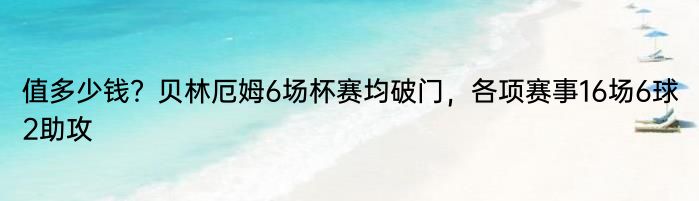 值多少钱？贝林厄姆6场杯赛均破门，各项赛事16场6球2助攻